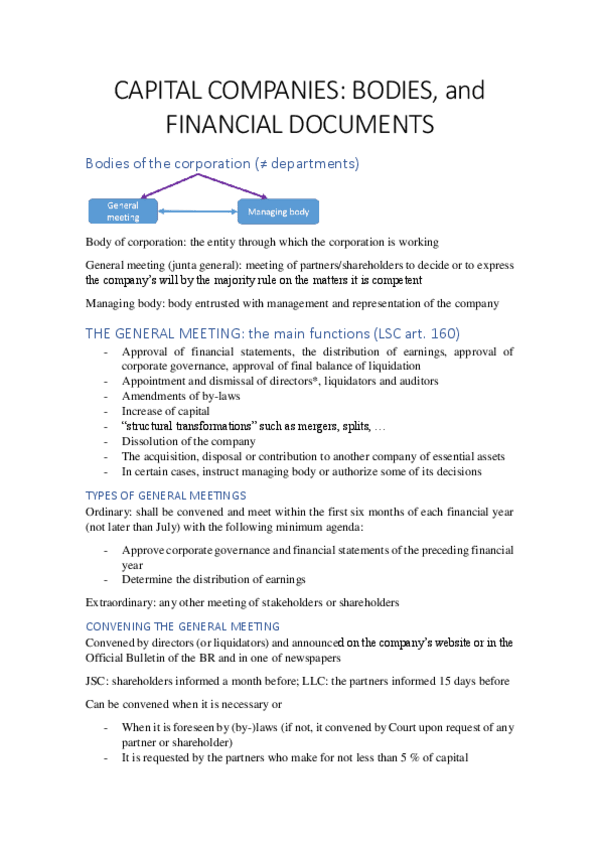 CAPITAL COMPANIES: BODIES, and FINANCIAL DOCUMENTS

Bodies of the corporation (≠ departments)

General meeting

Managing body

Body of corporation: the entity through which the corporation is working

General meeting (junta general): meeting of partners/shareholders to decide or to express the company's will by the majority rule on the matters it is competent

Managing body: body entrusted with management and representation of the company

THE GENERAL MEETING: the main functions (LSC art. 160)

- Approval of financial statements, the distribution of earnings, approval of corporate governance, approval of final balance of liquidation
- Appointment and dismissal of directors*, liquidators and auditors
- Amendments of by-laws
- Increase of capital
- "structural transformations" such as mergers, splits, …
- Dissolution of the company
- The acquisition, disposal or contribution to another company of essential assets
- In certain cases, instruct managing body or authorize some of its decisions

TYPES OF GENERAL MEETINGS

Ordinary: shall be convened and meet within the first six months of each financial year (not later than July) with the following minimum agenda:

- Approve corporate governance and financial statements of the preceding financial year
- Determine the distribution of earnings

Extraordinary: any other meeting of stakeholders or shareholders

CONVENING THE GENERAL MEETING

Convened by directors (or liquidators) and announced on the company's website or in the Official Bulletin of the BR and in one of newspapers

JSC: shareholders informed a month before; LLC: the partners informed 15 days before

Can be convened when it is necessary or

- When it is foreseen by (by-)laws (if not, it convened by Court upon request of any partner or shareholder)
- It is requested by the partners who make for not less than 5 % of capital